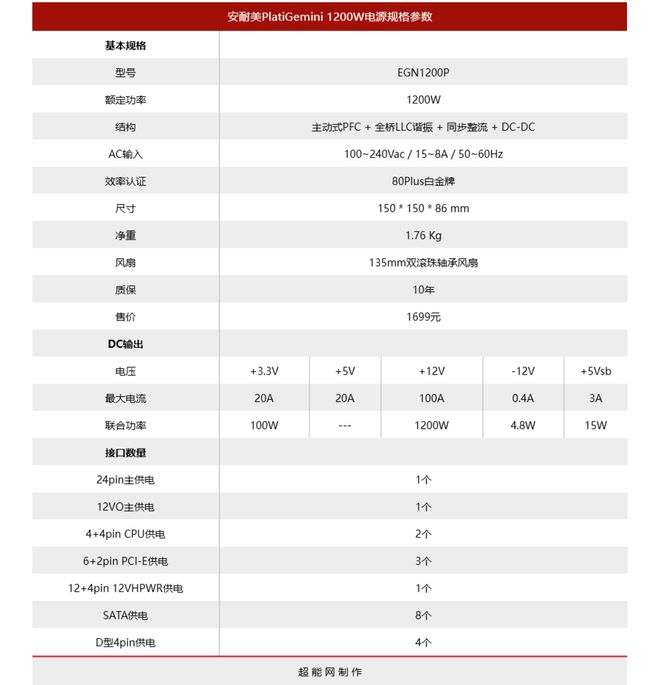 安耐美PlatiGemini 1200W电源规格参数

| 基本规格 | | | | | |
|---|---|---|---|---|---|
| 型号 | EGN1200P | | | | |
| 额定功率 | 1200W | | | | |
| 结构 | 主动式PFC + 全桥LLC谐振 + 同步整流 + DC-DC | | | | |
| AC输入 | 100~240Vac / 15~8A / 50~60Hz | | | | |
| 效率认证 | 80Plus白金牌 | | | | |
| 尺寸 | 150 * 150 * 86 mm | | | | |
| 净重 | 1.76 Kg | | | | |
| 风扇 | 135mm双滚珠轴承风扇 | | | | |
| 质保 | 10年 | | | | |
| 售价 | 1699元 | | | | |
| DC输出 | | | | | |
| 电压 | +3.3V | +5V | +12V | -12V | +5Vsb |
| 最大电流 | 20A | 20A | 100A | 0.4A | 3A |
| 联合功率 | 100W | --- | 1200W | 4.8W | 15W |
| 接口数量 | | | | | |
| 24pin主供电 | 1个 | | | | |
| 12VO主供电 | 1个 | | | | |
| 4+4pin CPU供电 | 2个 | | | | |
| 6+2pin PCI-E供电 | 3个 | | | | |
| 12+4pin 12VHPWR供电 | 1个 | | | | |
| SATA供电 | 8个 | | | | |
| D型4pin供电 | 4个 | | | | |

超能网制作